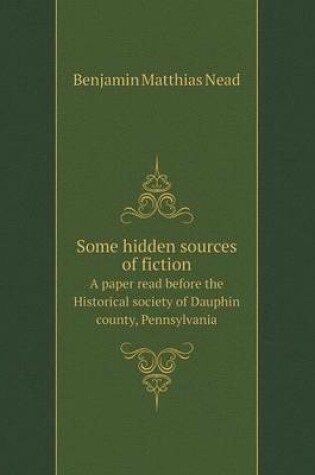 Benjamin Matthias Nead

Some hidden sources of fiction

A paper read before the Historical society of Dauphin county, Pennsylvania